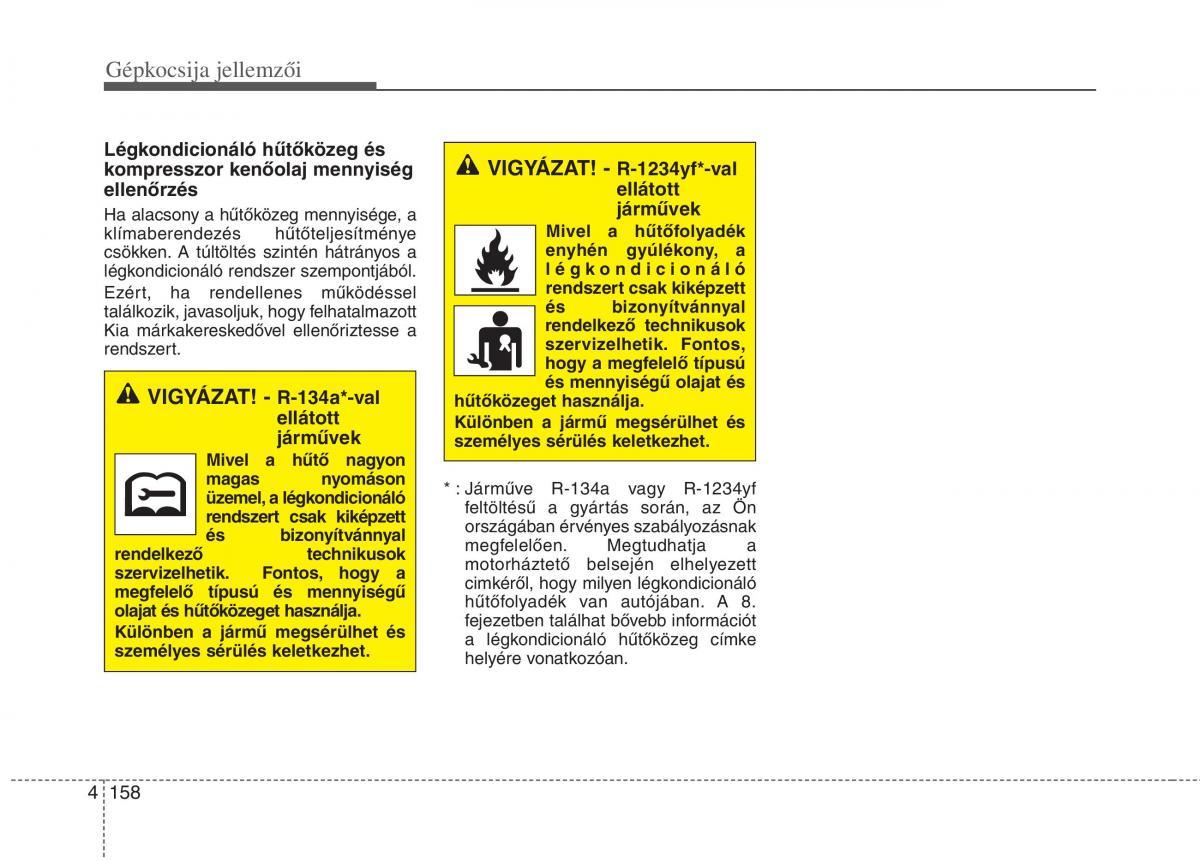 Gépkocsija jellemzői

Légkondicionáló hűtőközeg és kompresszor kenőolaj mennyiség ellenőrzés

Ha alacsony a hűtőközeg mennyisége, a klímaberendezés hűtőteljesítménye csökken. A túltöltés szintén hátrányos a légkondicionáló rendszer szempontjából.

Ezért, ha rendellenes működéssel találkozik, javasoljuk, hogy felhatalmazott Kia márkakereskedővel ellenőriztesse a rendszert.

VIGYÁZAT! - R-134a*-val ellátott járművek

Mivel a hűtő nagyon magas nyomáson üzemel, a légkondicionáló rendszert csak kiképzett és bizonyítvánnyal rendelkező technikusok szervizelhetik. Fontos, hogy a megfelelő típusú és mennyiségű olajat és hűtőközeget használja.

Különben a jármű megsérülhet és személyes sérülés keletkezhet.

VIGYÁZAT! - R-1234yf*-val ellátott járművek

Mivel a hűtőfolyadék enyhén gyúlékony, a légkondicionáló rendszert csak kiképzett és bizonyítvánnyal rendelkező technikusok szervizelhetik. Fontos, hogy a megfelelő típusú és mennyiségű olajat és hűtőközeget használja.

Különben a jármű megsérülhet és személyes sérülés keletkezhet.

* : Járműve R-134a vagy R-1234yf feltöltésű a gyártás során, az Ön országában érvényes szabályozásnak megfelelően. Megtudhatja a motorháztető belsején elhelyezett cimkéről, hogy milyen légkondicionáló hűtőfolyadék van autójában. A 8. fejezetben találhat bővebb információt a légkondicionáló hűtőközeg címke helyére vonatkozóan.

4 158